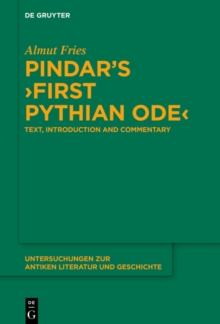 DE GRUYTER

Almut Fries

PINDAR'S ›FIRST PYTHIAN ODE‹

TEXT, INTRODUCTION AND COMMENTARY

UNTERSUCHUNGEN ZUR ANTIKEN LITERATUR UND GESCHICHTE

DE G